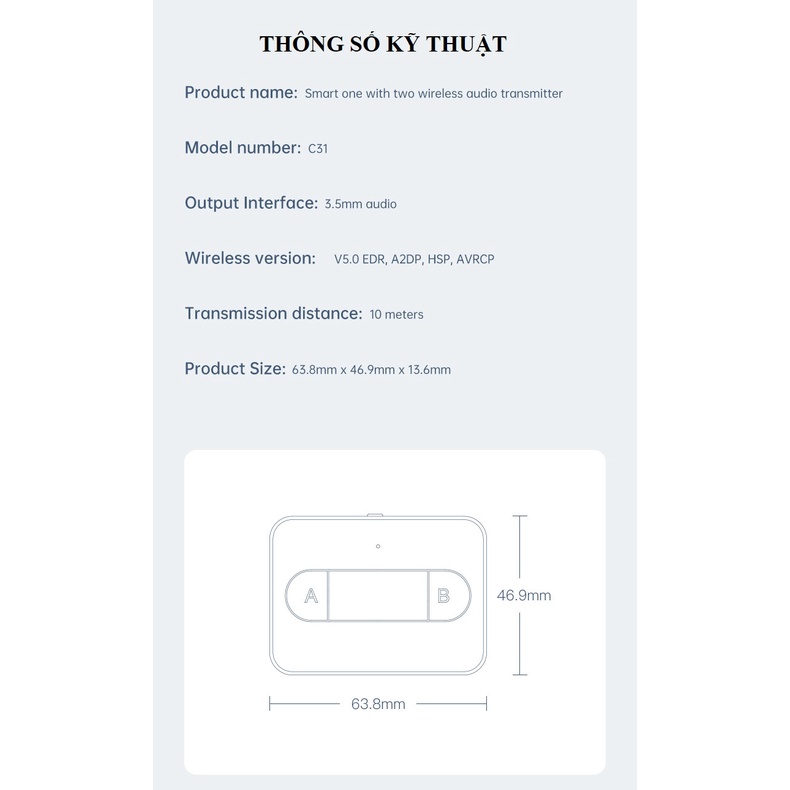 THÔNG SỐ KỸ THUẬT

Product name: Smart one with two wireless audio transmitter

Model number: C31

Output Interface: 3.5mm audio

Wireless version: V5.0 EDR, A2DP, HSP, AVRCP

Transmission distance: 10 meters

Product Size: 63.8mm x 46.9mm x 13.6mm

A

B

46.9mm

63.8mm